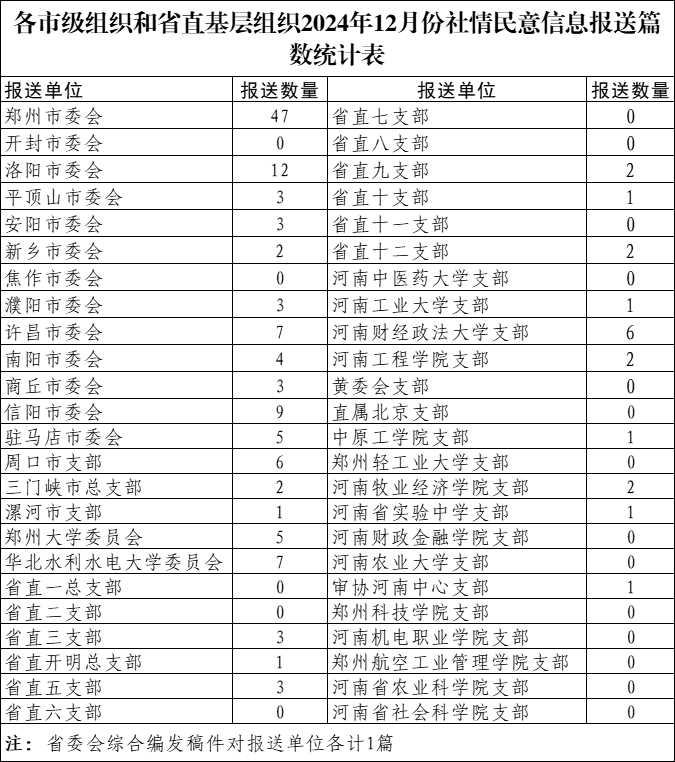 各市级组织和省直基层组织2024年12月份社情民意信息报送篇数统计表

| 报送单位 | 报送数量 | 报送单位 | 报送数量 |
|---|---|---|---|
| 郑州市委会 | 47 | 省直七支部 | 0 |
| 开封市委会 | 0 | 省直八支部 | 0 |
| 洛阳市委会 | 12 | 省直九支部 | 2 |
| 平顶山市委会 | 3 | 省直十支部 | 1 |
| 安阳市委会 | 3 | 省直十一支部 | 0 |
| 新乡市委会 | 2 | 省直十二支部 | 2 |
| 焦作市委会 | 0 | 河南中医药大学支部 | 0 |
| 濮阳市委会 | 3 | 河南工业大学支部 | 1 |
| 许昌市委会 | 7 | 河南财经政法大学支部 | 6 |
| 南阳市委会 | 4 | 河南工程学院支部 | 2 |
| 商丘市委会 | 3 | 黄委会支部 | 0 |
| 信阳市委会 | 9 | 直属北京支部 | 0 |
| 驻马店市委会 | 5 | 中原工学院支部 | 1 |
| 周口市支部 | 6 | 郑州轻工业大学支部 | 0 |
| 三门峡市总支部 | 2 | 河南牧业经济学院支部 | 2 |
| 漯河市支部 | 1 | 河南省实验中学支部 | 1 |
| 郑州大学委员会 | 5 | 河南财政金融学院支部 | 0 |
| 华北水利水电大学委员会 | 7 | 河南农业大学支部 | 0 |
| 省直一总支部 | 0 | 审协河南中心支部 | 1 |
| 省直二支部 | 0 | 郑州科技学院支部 | 0 |
| 省直三支部 | 3 | 河南机电职业学院支部 | 0 |
| 省直开明总支部 | 1 | 郑州航空工业管理学院支部 | 0 |
| 省直五支部 | 3 | 河南省农业科学院支部 | 0 |
| 省直六支部 | 0 | 河南省社会科学院支部 | 0 |

注：省委会综合编发稿件对报送单位各计1篇